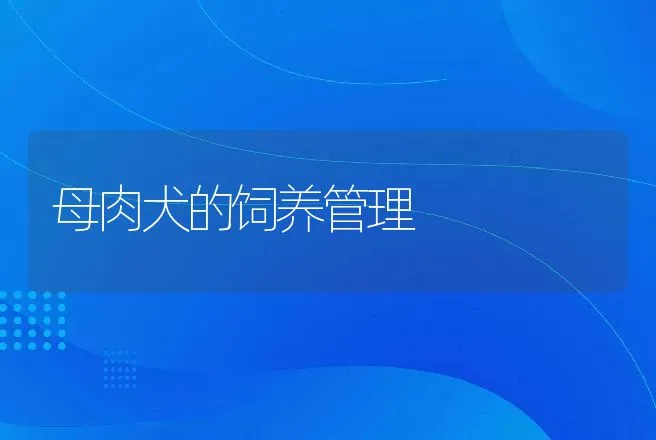 母肉犬的饲养管理